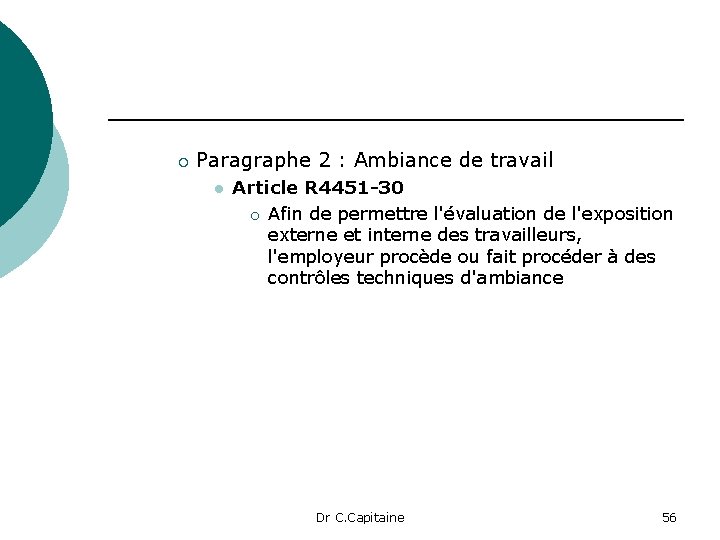 Paragraphe 2 : Ambiance de travail

Article R4451-30

Afin de permettre l'évaluation de l'exposition externe et interne des travailleurs, l'employeur procède ou fait procéder à des contrôles techniques d'ambiance

Dr C.Capitaine

56